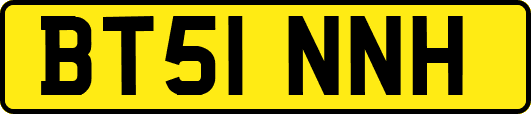 BT51 NNH